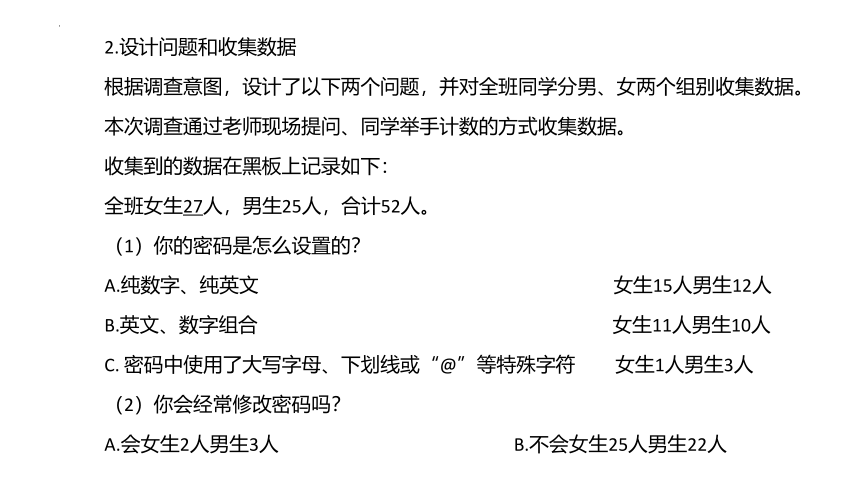 2.设计问题和收集数据

根据调查意图，设计了以下两个问题，并对全班同学分男、女两个组别收集数据。

本次调查通过老师现场提问、同学举手计数的方式收集数据。

收集到的数据在黑板上记录如下：

全班女生27人，男生25人，合计52人。

（1）你的密码是怎么设置的？

A.纯数字、纯英文 女生15人男生12人

B.英文、数字组合 女生11人男生10人

C. 密码中使用了大写字母、下划线或“@”等特殊字符 女生1人男生3人

（2）你会经常修改密码吗？

A.会女生2人男生3人 B.不会女生25人男生22人